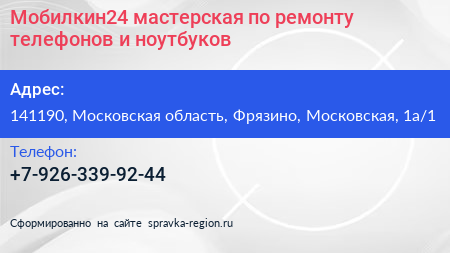 Мобилкин24 мастерская по ремонту телефонов и ноутбуков

Адрес:

141190, Московская область, Фрязино, Московская, 1а/1

Телефон:

+7-926-339-92-44

Сформированно на сайте spravka-region.ru